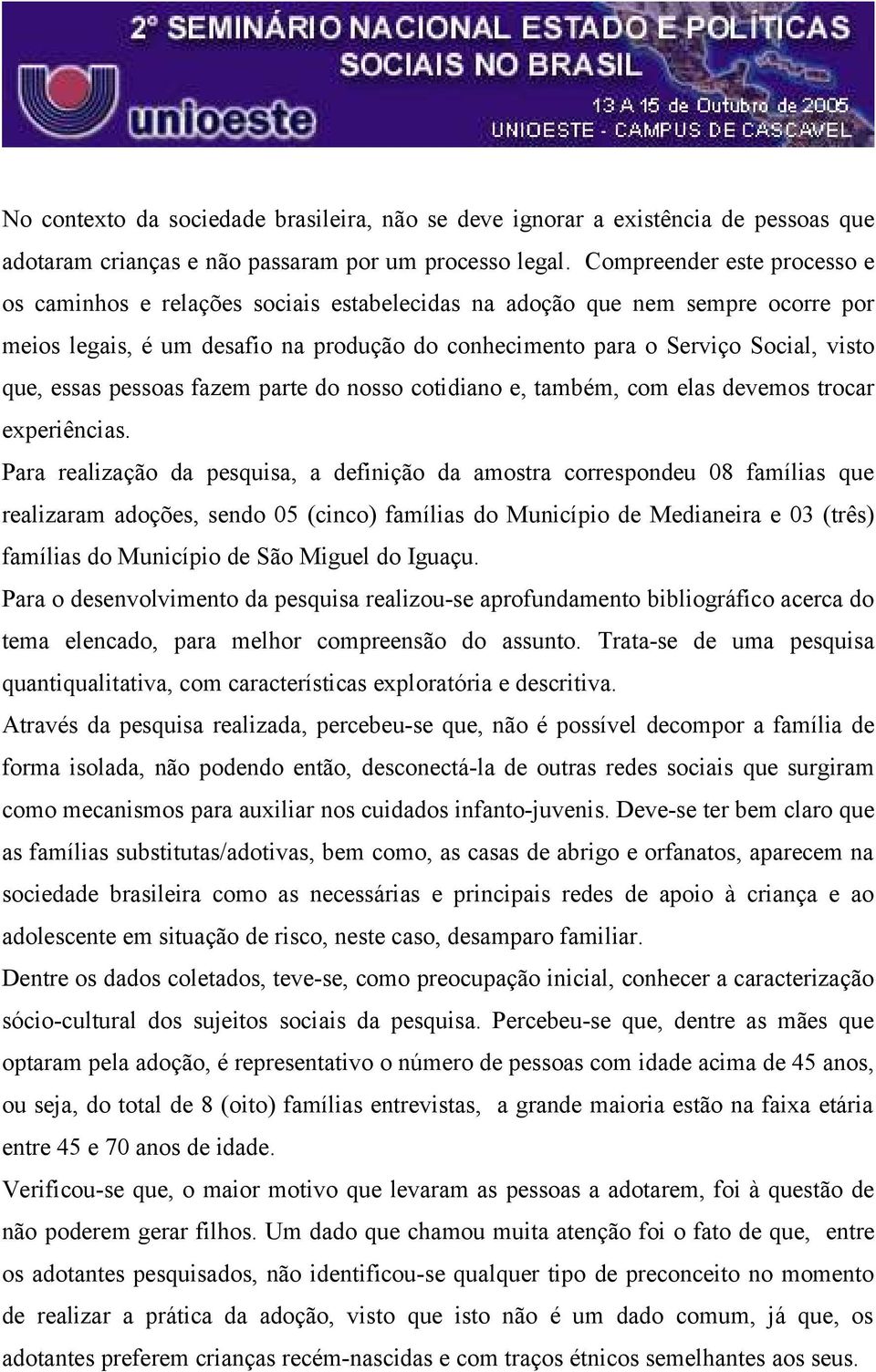 2° SEMINÁRIO NACIONAL ESTADO E POLÍTICAS SOCIAIS NO BRASIL

unioeste

13 A 15 de Outubro de 2005
UNIOESTE - CAMPUS DE CASCAVEL

No contexto da sociedade brasileira, não se deve ignorar a existência de pessoas que adotaram crianças e não passaram por um processo legal. Compreender este processo e os caminhos e relações sociais estabelecidas na adoção que nem sempre ocorre por meios legais, é um desafio na produção do conhecimento para o Serviço Social, visto que, essas pessoas fazem parte do nosso cotidiano e, também, com elas devemos trocar experiências.

Para realização da pesquisa, a definição da amostra correspondeu 08 famílias que realizaram adoções, sendo 05 (cinco) famílias do Município de Medianeira e 03 (três) famílias do Município de São Miguel do Iguaçu.

Para o desenvolvimento da pesquisa realizou-se aprofundamento bibliográfico acerca do tema elencado, para melhor compreensão do assunto. Trata-se de uma pesquisa quantiqualitativa, com características exploratória e descritiva.

Através da pesquisa realizada, percebeu-se que, não é possível decompor a família de forma isolada, não podendo então, desconectá-la de outras redes sociais que surgiram como mecanismos para auxiliar nos cuidados infanto-juvenis. Deve-se ter bem claro que as famílias substitutas/adotivas, bem como, as casas de abrigo e orfanatos, aparecem na sociedade brasileira como as necessárias e principais redes de apoio à criança e ao adolescente em situação de risco, neste caso, desamparo familiar.

Dentre os dados coletados, teve-se, como preocupação inicial, conhecer a caracterização sócio-cultural dos sujeitos sociais da pesquisa. Percebeu-se que, dentre as mães que optaram pela adoção, é representativo o número de pessoas com idade acima de 45 anos, ou seja, do total de 8 (oito) famílias entrevistas, a grande maioria estão na faixa etária entre 45 e 70 anos de idade.

Verificou-se que, o maior motivo que levaram as pessoas a adotarem, foi à questão de não poderem gerar filhos. Um dado que chamou muita atenção foi o fato de que, entre os adotantes pesquisados, não identificou-se qualquer tipo de preconceito no momento de realizar a prática da adoção, visto que isto não é um dado comum, já que, os adotantes preferem crianças recém-nascidas e com traços étnicos semelhantes aos seus.